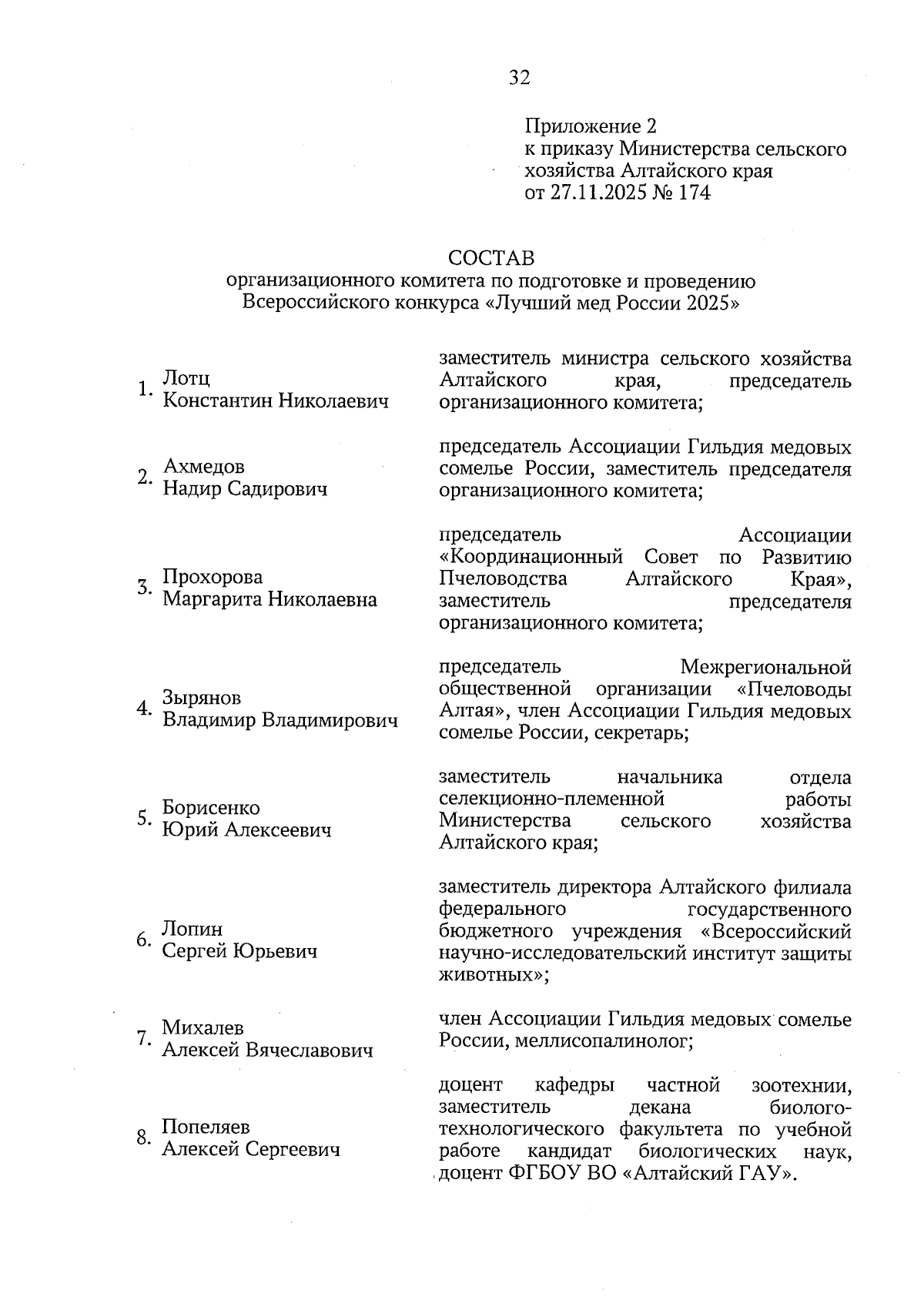 32

Приложение 2
к приказу Министерства сельского хозяйства Алтайского края
от 27.11.2025 № 174

СОСТАВ
организационного комитета по подготовке и проведению Всероссийского конкурса «Лучший мед России 2025»

| | | |
|---|---|---|
| 1. | Лотц Константин Николаевич | заместитель министра сельского хозяйства Алтайского края, председатель организационного комитета; |
| 2. | Ахмедов Надир Садирович | председатель Ассоциации Гильдия медовых сомелье России, заместитель председателя организационного комитета; |
| 3. | Прохорова Маргарита Николаевна | председатель Ассоциации «Координационный Совет по Развитию Пчеловодства Алтайского Края», заместитель председателя организационного комитета; |
| 4. | Зырянов Владимир Владимирович | председатель Межрегиональной общественной организации «Пчеловоды Алтая», член Ассоциации Гильдия медовых сомелье России, секретарь; |
| 5. | Борисенко Юрий Алексеевич | заместитель начальника отдела селекционно-племенной работы Министерства сельского хозяйства Алтайского края; |
| 6. | Лопин Сергей Юрьевич | заместитель директора Алтайского филиала федерального государственного бюджетного учреждения «Всероссийский научно-исследовательский институт защиты животных»; |
| 7. | Михалев Алексей Вячеславович | член Ассоциации Гильдия медовых сомелье России, меллисопалинолог; |
| 8. | Попеляев Алексей Сергеевич | доцент кафедры частной зоотехнии, заместитель декана биолого-технологического факультета по учебной работе кандидат биологических наук, доцент ФГБОУ ВО «Алтайский ГАУ». |